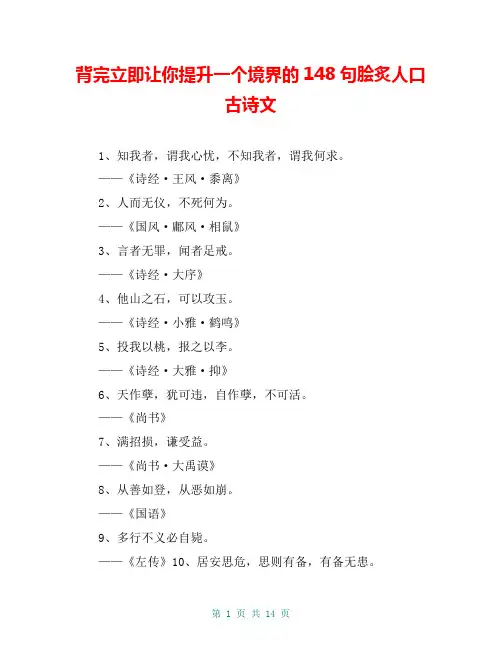 背完立即让你提升一个境界的 148 句脍炙人口古诗文

1、知我者，谓我心忧，不知我者，谓我何求。

——《诗经·王风·黍离》

2、人而无仪，不死何为。

——《国风·鄘风·相鼠》

3、言者无罪，闻者足戒。

——《诗经·大序》

4、他山之石，可以攻玉。

——《诗经·小雅·鹤鸣》

5、投我以桃，报之以李。

——《诗经·大雅·抑》

6、天作孽，犹可违，自作孽，不可活。

——《尚书》

7、满招损，谦受益。

——《尚书·大禹谟》

8、从善如登，从恶如崩。

——《国语》

9、多行不义必自毙。

——《左传》10、居安思危，思则有备，有备无患。

第 1 页 共 14 页